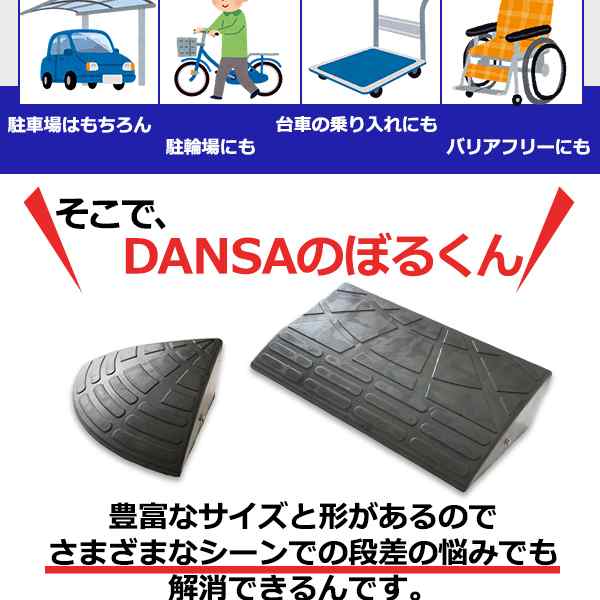 駐車場はもちろん

駐輪場にも

台車の乗り入れにも

バリアフリーにも

そこで、
DANSAのぼるくん

豊富なサイズと形があるので
さまざまなシーンでの段差の悩みでも
解消できるんです。